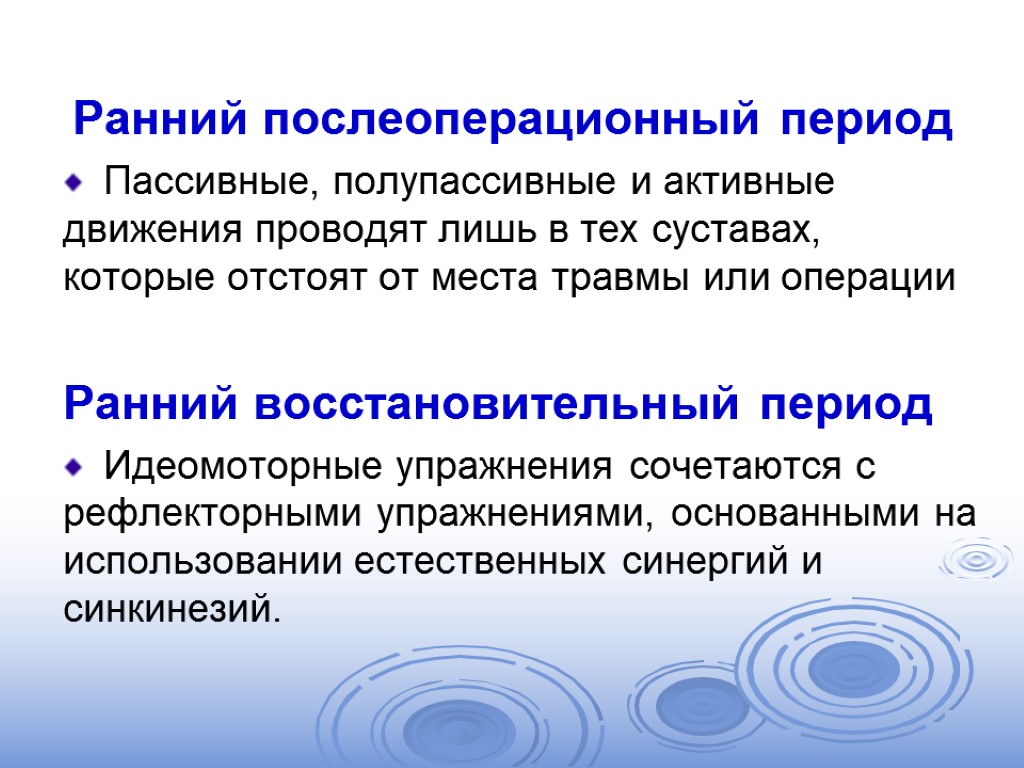 Ранний послеоперационный период

• Пассивные, полупассивные и активные движения проводят лишь в тех суставах, которые отстоят от места травмы или операции

Ранний восстановительный период

• Идеомоторные упражнения сочетаются с рефлекторными упражнениями, основанными на использовании естественных синергий и синкинезий.